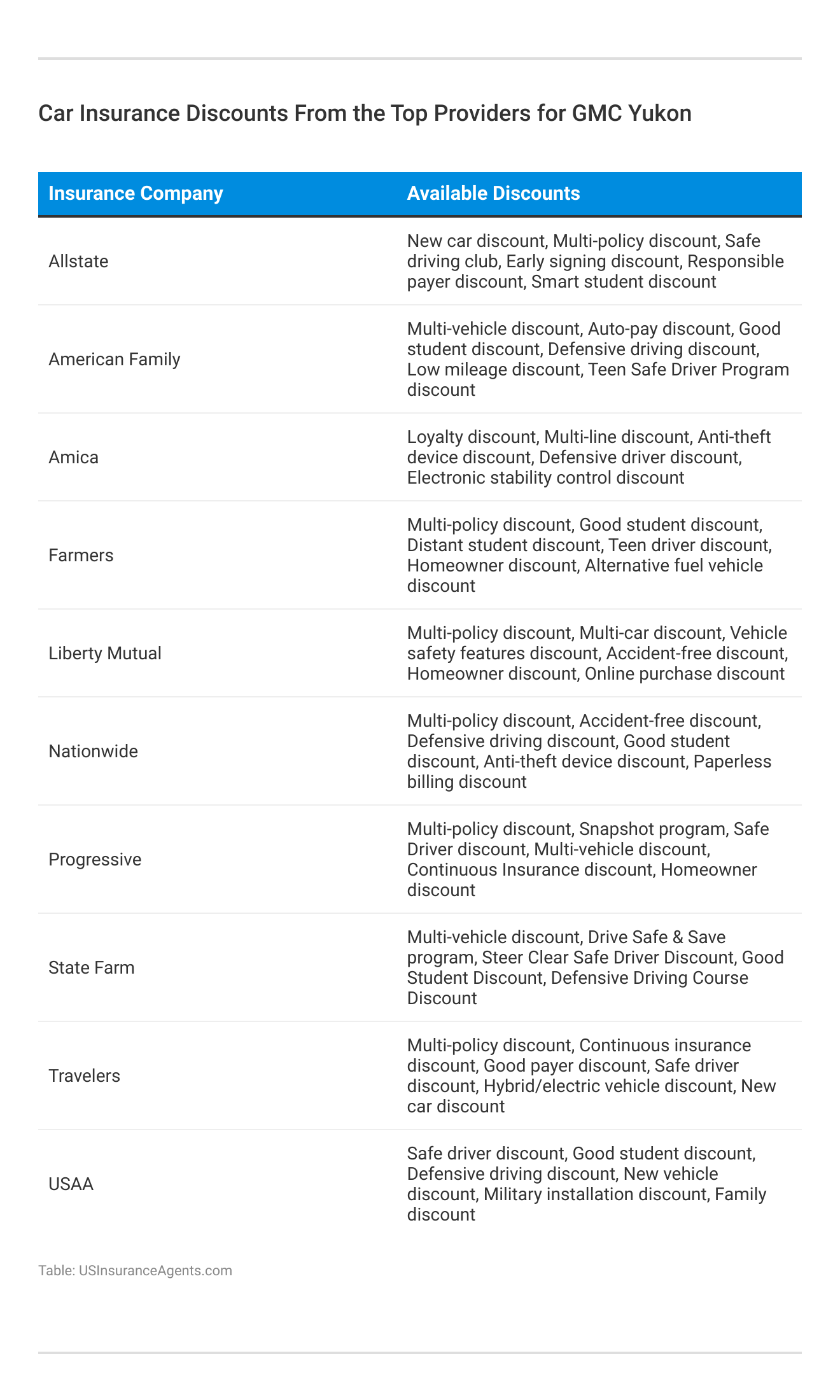 Car Insurance Discounts From the Top Providers for GMC Yukon

| Insurance Company | Available Discounts |
|---|---|
| Allstate | New car discount, Multi-policy discount, Safe driving club, Early signing discount, Responsible payer discount, Smart student discount |
| American Family | Multi-vehicle discount, Auto-pay discount, Good student discount, Defensive driving discount, Low mileage discount, Teen Safe Driver Program discount |
| Amica | Loyalty discount, Multi-line discount, Anti-theft device discount, Defensive driver discount, Electronic stability control discount |
| Farmers | Multi-policy discount, Good student discount, Distant student discount, Teen driver discount, Homeowner discount, Alternative fuel vehicle discount |
| Liberty Mutual | Multi-policy discount, Multi-car discount, Vehicle safety features discount, Accident-free discount, Homeowner discount, Online purchase discount |
| Nationwide | Multi-policy discount, Accident-free discount, Defensive driving discount, Good student discount, Anti-theft device discount, Paperless billing discount |
| Progressive | Multi-policy discount, Snapshot program, Safe Driver discount, Multi-vehicle discount, Continuous Insurance discount, Homeowner discount |
| State Farm | Multi-vehicle discount, Drive Safe & Save program, Steer Clear Safe Driver Discount, Good Student Discount, Defensive Driving Course Discount |
| Travelers | Multi-policy discount, Continuous insurance discount, Good payer discount, Safe driver discount, Hybrid/electric vehicle discount, New car discount |
| USAA | Safe driver discount, Good student discount, Defensive driving discount, New vehicle discount, Military installation discount, Family discount |

Table: USInsuranceAgents.com